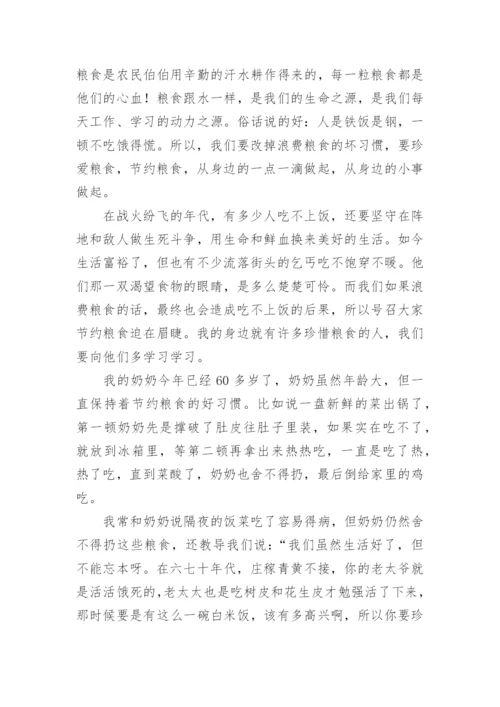 粮食是农民伯伯用辛勤的汗水耕作得来的，每一粒粮食都是他们的心血！粮食跟水一样，是我们的生命之源，是我们每天工作、学习的动力之源。俗话说的好：人是铁饭是钢，一顿不吃饿得慌。所以，我们要改掉浪费粮食的坏习惯，要珍爱粮食，节约粮食，从身边的一点一滴做起，从身边的小事做起。

在战火纷飞的年代，有多少人吃不上饭，还要坚守在阵地和敌人做生死斗争，用生命和鲜血换来美好的生活。如今生活富裕了，但也有不少流落街头的乞丐吃不饱穿不暖。他们那一双渴望食物的眼睛，是多么楚楚可怜。而我们如果浪费粮食的话，最终也会造成吃不上饭的后果，所以号召大家节约粮食迫在眉睫。我的身边就有许多珍惜粮食的人，我们要向他们多学习学习。

我的奶奶今年已经60多岁了，奶奶虽然年龄大，但一直保持着节约粮食的好习惯。比如说一盘新鲜的菜出锅了，第一顿奶奶先是撑破了肚皮往肚子里装，如果实在吃不了，就放到冰箱里，等第二顿再拿出来热热吃，一直是吃了热，热了吃，直到菜酸了，奶奶也舍不得扔，最后倒给家里的鸡吃。

我常和奶奶说隔夜的饭菜吃了容易得病，但奶奶仍然舍不得扔这些粮食，还教导我们说：“我们虽然生活好了，但不能忘本呀。在六七十年代，庄稼青黄不接，你的老太爷就是活活饿死的，老太太也是吃树皮和花生皮才勉强活了下来，那时候要是有这么一碗白米饭，该有多高兴啊，所以你要珍